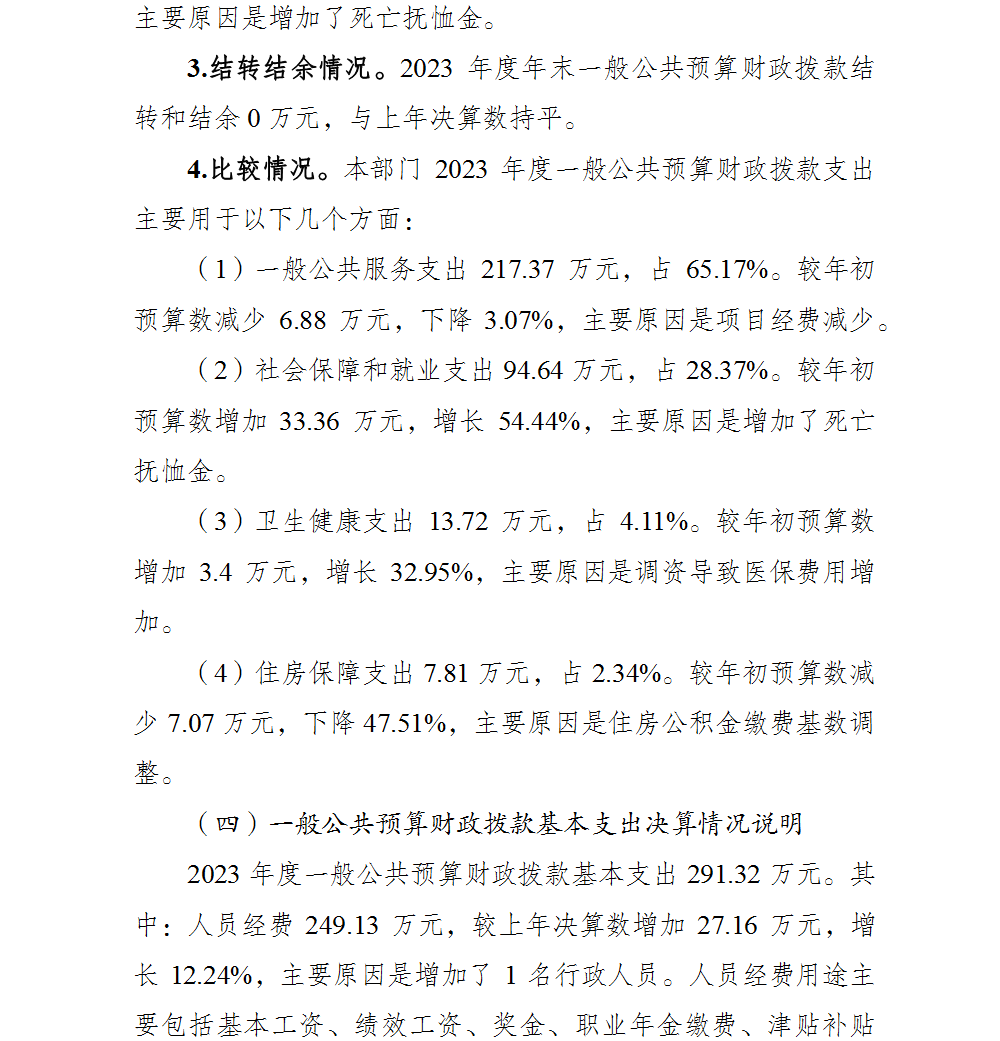 主要原因是增加了死亡抚恤金。

3.结转结余情况。2023 年度年末一般公共预算财政拨款结转和结余 0 万元，与上年决算数持平。

4.比较情况。本部门 2023 年度一般公共预算财政拨款支出主要用于以下几个方面：

（1）一般公共服务支出 217.37 万元，占 65.17%。较年初预算数减少 6.88 万元，下降 3.07%，主要原因是项目经费减少。

（2）社会保障和就业支出 94.64 万元，占 28.37%。较年初预算数增加 33.36 万元，增长 54.44%，主要原因是增加了死亡抚恤金。

（3）卫生健康支出 13.72 万元，占 4.11%。较年初预算数增加 3.4 万元，增长 32.95%，主要原因是调资导致医保费用增加。

（4）住房保障支出 7.81 万元，占 2.34%。较年初预算数减少 7.07 万元，下降 47.51%，主要原因是住房公积金缴费基数调整。

（四）一般公共预算财政拨款基本支出决算情况说明

2023 年度一般公共预算财政拨款基本支出 291.32 万元。其中：人员经费 249.13 万元，较上年决算数增加 27.16 万元，增长 12.24%，主要原因是增加了 1 名行政人员。人员经费用途主要包括基本工资、绩效工资、奖金、职业年金缴费、津贴补贴